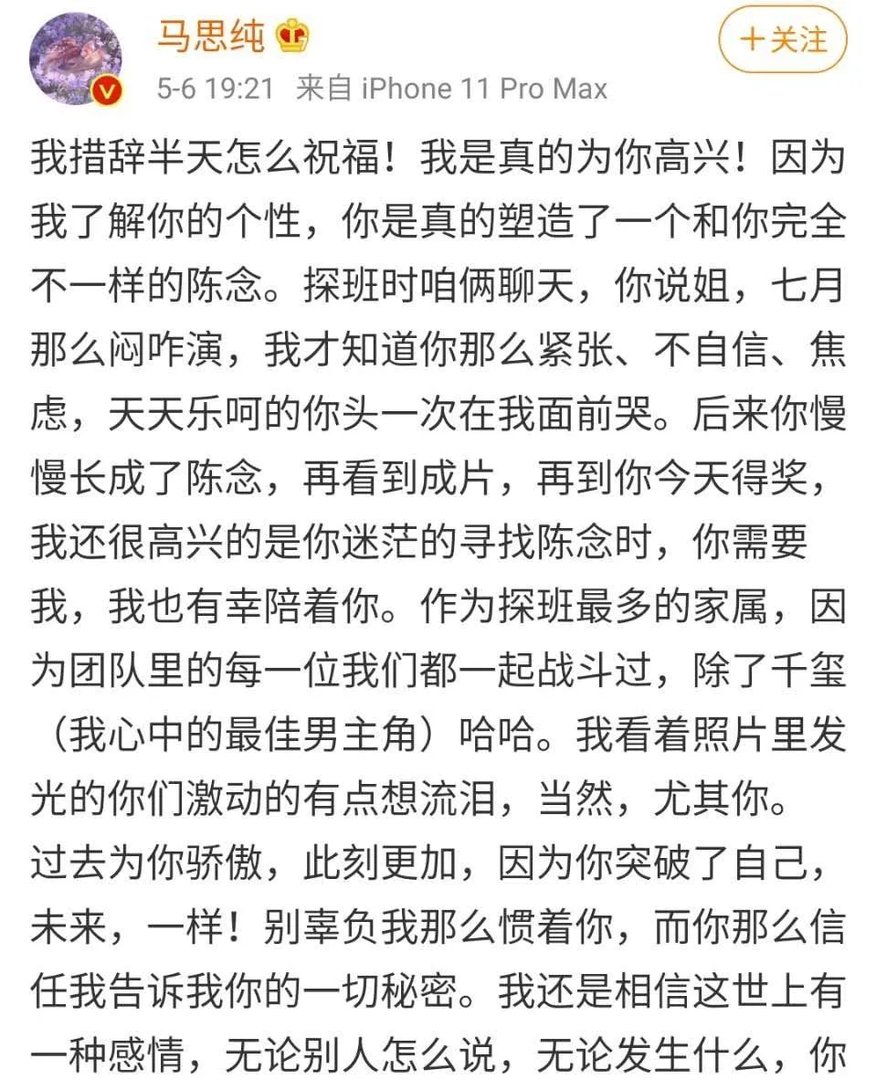 马思纯

+关注

5-6 19:21 来自 iPhone 11 Pro Max

我措辞半天怎么祝福！我是真的为你高兴！因为我了解你的个性，你是真的塑造了一个和你完全不一样的陈念。探班时咱俩聊天，你说姐，七月那么闷咋演，我才知道你那么紧张、不自信、焦虑，天天乐呵的你头一次在我面前哭。后来你慢慢长成了陈念，再看到成片，再到你今天得奖，我还很高兴的是你迷茫的寻找陈念时，你需要我，我也有幸陪着你。作为探班最多的家属，因为团队里的每一位我们都一起战斗过，除了千玺（我心中的最佳男主角）哈哈。我看着照片里发光的你们激动的有点想流泪，当然，尤其你。过去为你骄傲，此刻更加，因为你突破了自己，未来，一样！别辜负我那么惯着你，而你那么信任我告诉我你的一切秘密。我还是相信这世上有一种感情，无论别人怎么说，无论发生什么，你